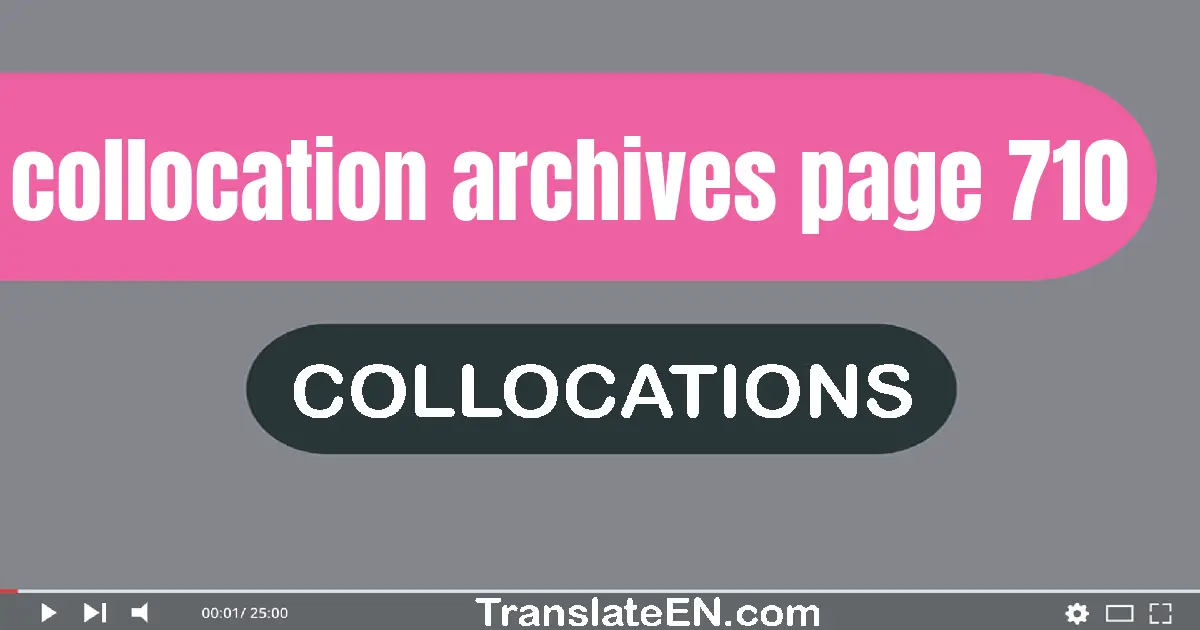 collocation archives page 710

COLLOCATIONS

00:01/ 25:00

TranslateEN.com